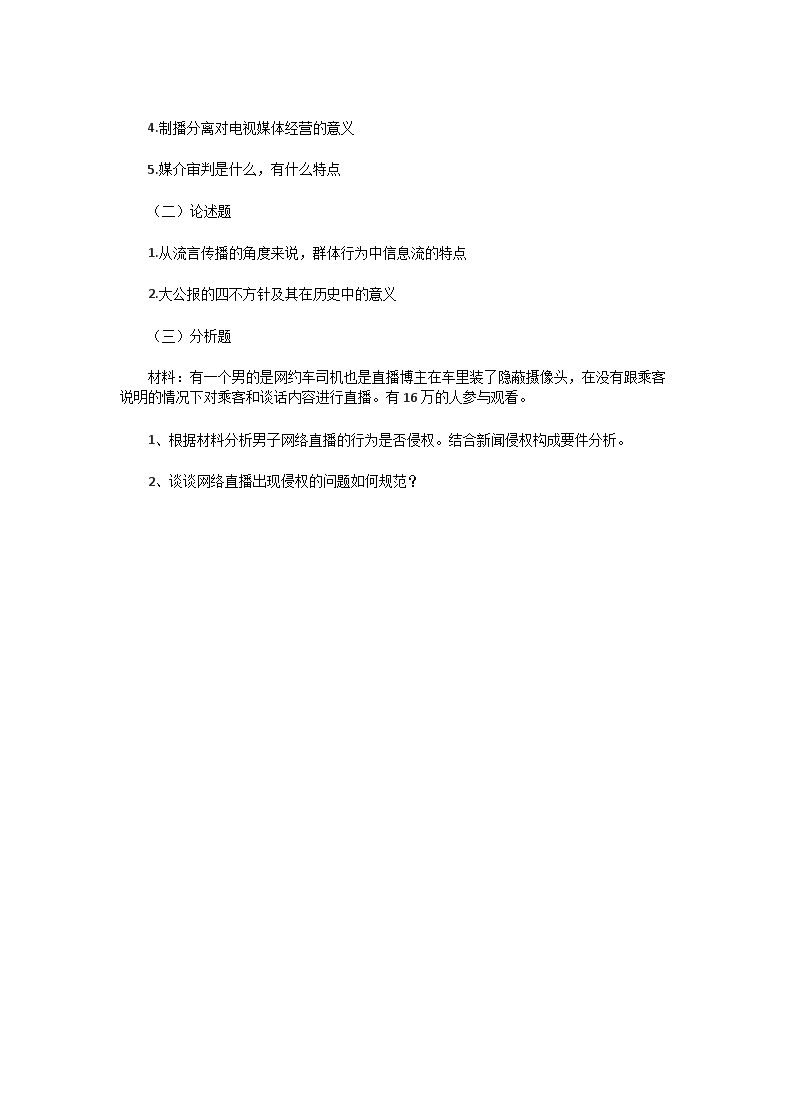 4.制播分离对电视媒体经营的意义

5.媒介审判是什么，有什么特点

（二）论述题

1.从流言传播的角度来说，群体行为中信息流的特点

2.大公报的四不方针及其在历史中的意义

（三）分析题

材料：有一个男的是网约车司机也是直播博主在车里装了隐蔽摄像头，在没有跟乘客说明的情况下对乘客和谈话内容进行直播。有 16 万的人参与观看。

1、根据材料分析男子网络直播的行为是否侵权。结合新闻侵权构成要件分析。

2、谈谈网络直播出现侵权的问题如何规范？